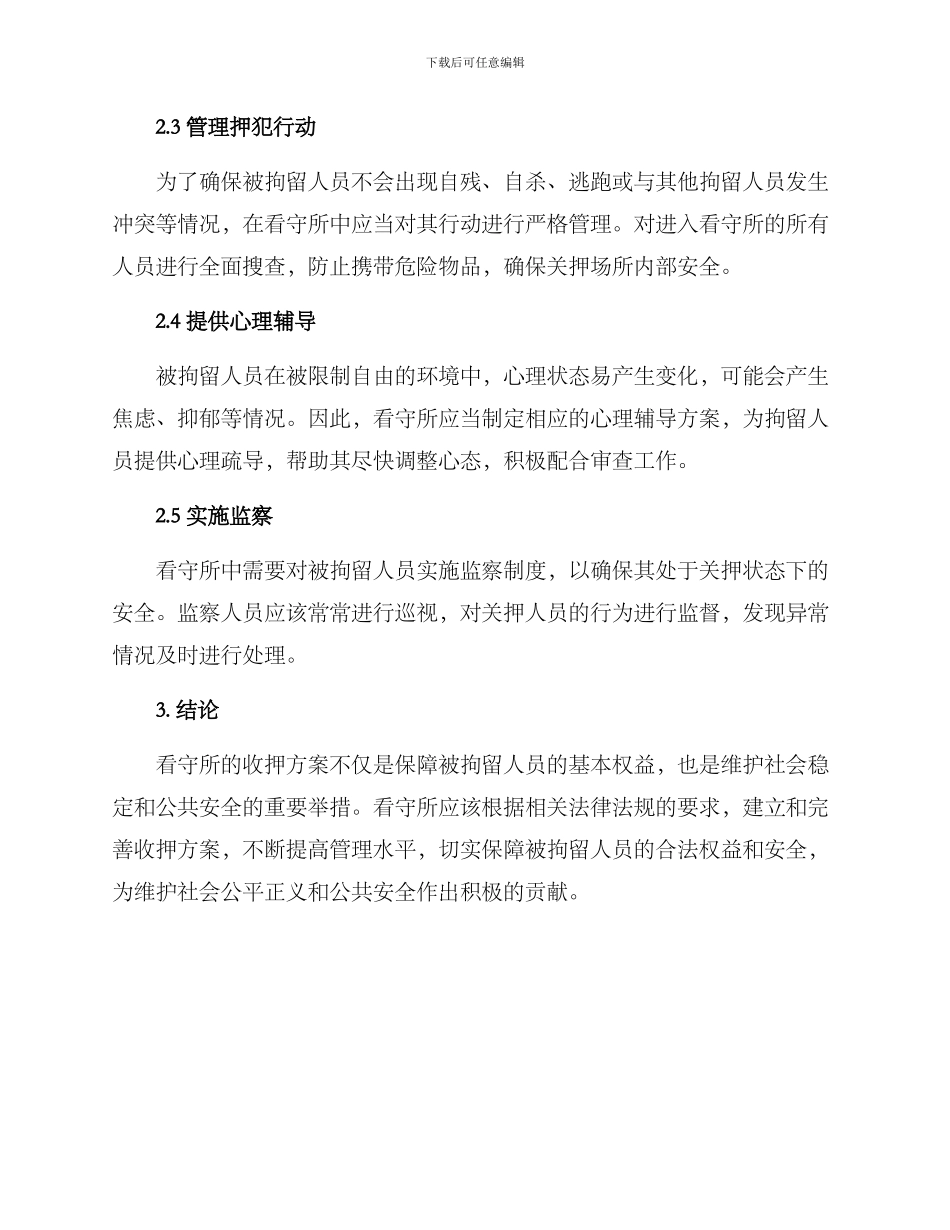 下载后可任意编辑

2.3 管理押犯行动

为了确保被拘留人员不会出现自残、自杀、逃跑或与其他拘留人员发生冲突等情况，在看守所中应当对其行动进行严格管理。对进入看守所的所有人员进行全面搜查，防止携带危险物品，确保关押场所内部安全。

2.4 提供心理辅导

被拘留人员在被限制自由的环境中，心理状态易产生变化，可能会产生焦虑、抑郁等情况。因此，看守所应当制定相应的心理辅导方案，为拘留人员提供心理疏导，帮助其尽快调整心态，积极配合审查工作。

2.5 实施监察

看守所中需要对被拘留人员实施监察制度，以确保其处于关押状态下的安全。监察人员应该常常进行巡视，对关押人员的行为进行监督，发现异常情况及时进行处理。

3. 结论

看守所的收押方案不仅是保障被拘留人员的基本权益，也是维护社会稳定和公共安全的重要举措。看守所应该根据相关法律法规的要求，建立和完善收押方案，不断提高管理水平，切实保障被拘留人员的合法权益和安全，为维护社会公平正义和公共安全作出积极的贡献。